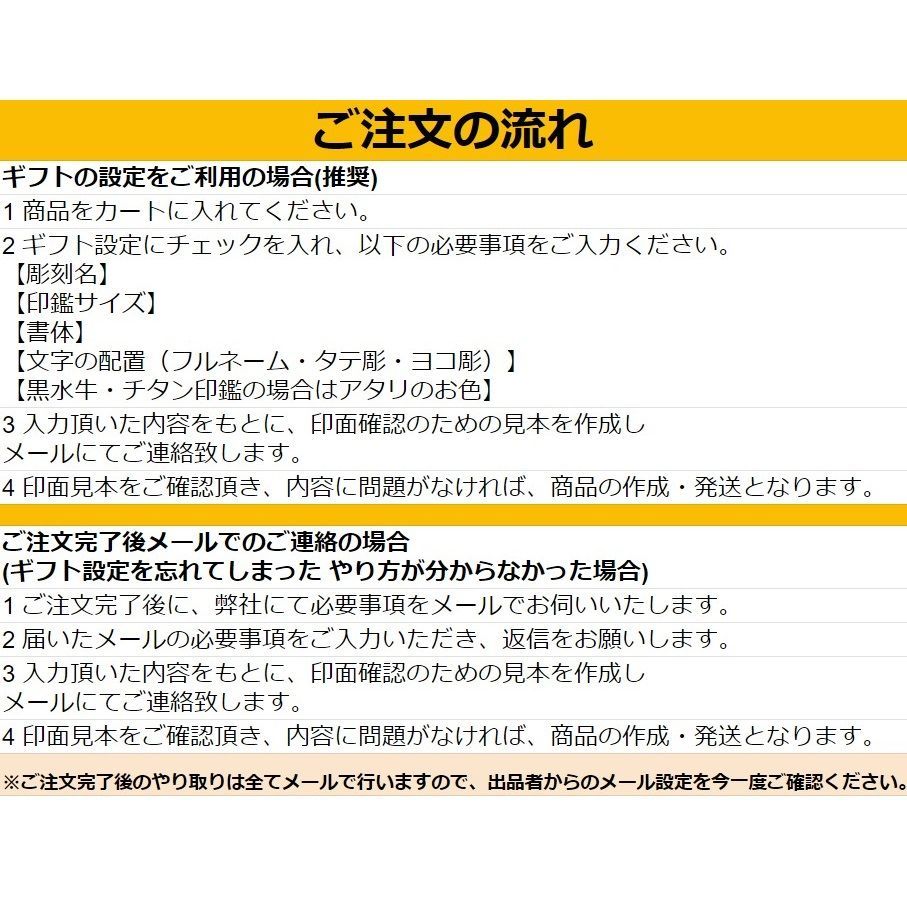 ご注文の流れ

ギフトの設定をご利用の場合(推奨)

1 商品をカートに入れてください。

2 ギフト設定にチェックを入れ、以下の必要事項をご入力ください。
【彫刻名】
【印鑑サイズ】
【書体】
【文字の配置（フルネーム・タテ彫・ヨコ彫）】
【黒水牛・チタン印鑑の場合はアタリのお色】

3 入力頂いた内容をもとに、印面確認のための見本を作成し
メールにてご連絡致します。

4 印面見本をご確認頂き、内容に問題がなければ、商品の作成・発送となります。

ご注文完了後メールでのご連絡の場合
(ギフト設定を忘れてしまった やり方が分からなかった場合)

1 ご注文完了後に、弊社にて必要事項をメールでお伺いいたします。

2 届いたメールの必要事項をご入力いただき、返信をお願いします。

3 入力頂いた内容をもとに、印面確認のための見本を作成し
メールにてご連絡致します。

4 印面見本をご確認頂き、内容に問題がなければ、商品の作成・発送となります。

※ご注文完了後のやり取りは全てメールで行いますので、出品者からのメール設定を今一度ご確認ください。